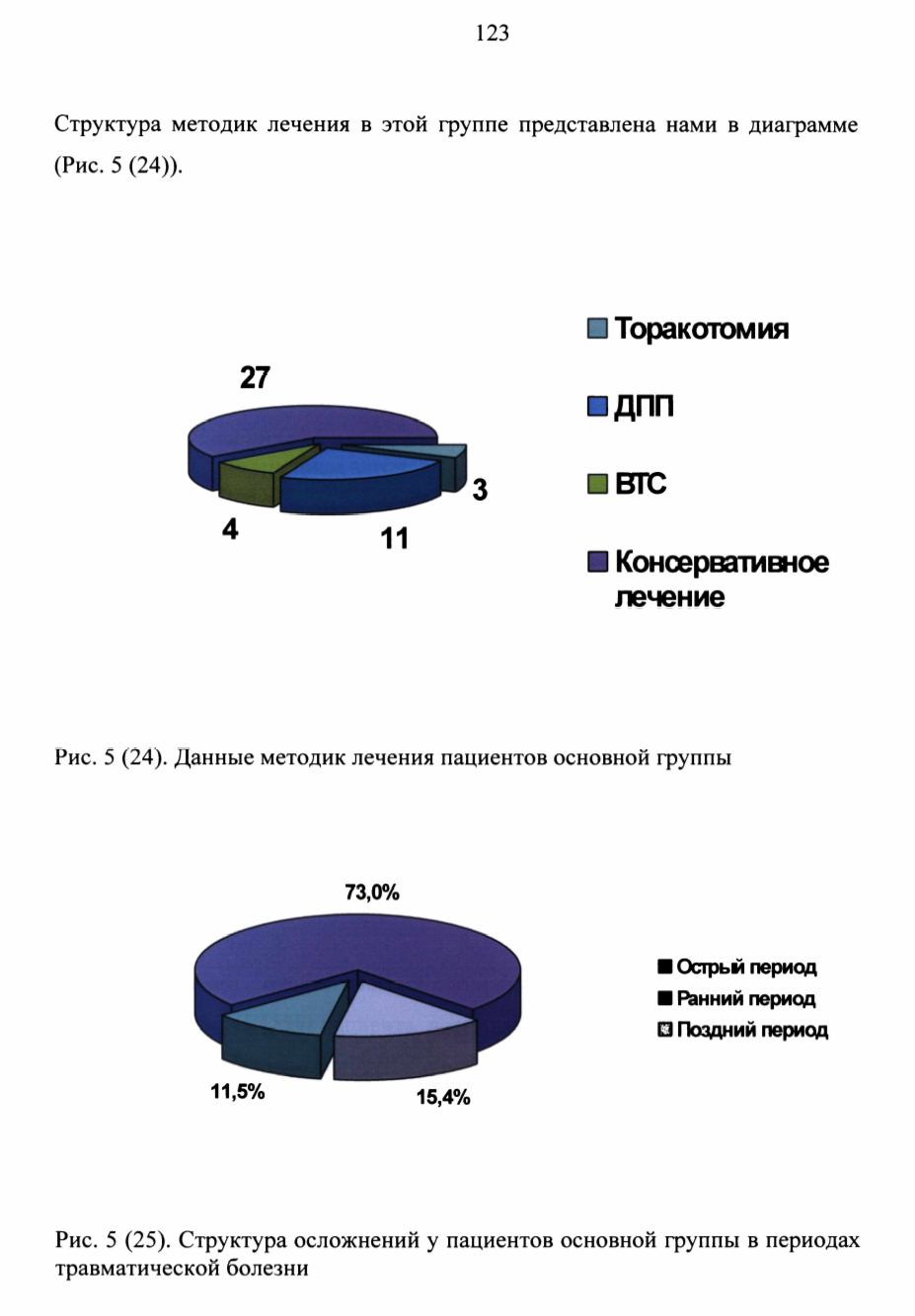 123

Структура методик лечения в этой группе представлена нами в диаграмме (Рис. 5 (24)).

27

3

4

11

Торакотомия

ДПП

ВТС

Консервативное лечение

Рис. 5 (24). Данные методик лечения пациентов основной группы

73,0%

11,5%

15,4%

Острый период

Ранний период

Поздний период

Рис. 5 (25). Структура осложнений у пациентов основной группы в периодах травматической болезни